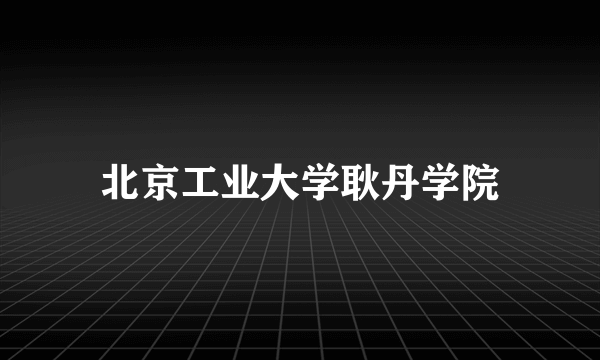 北京工业大学耿丹学院